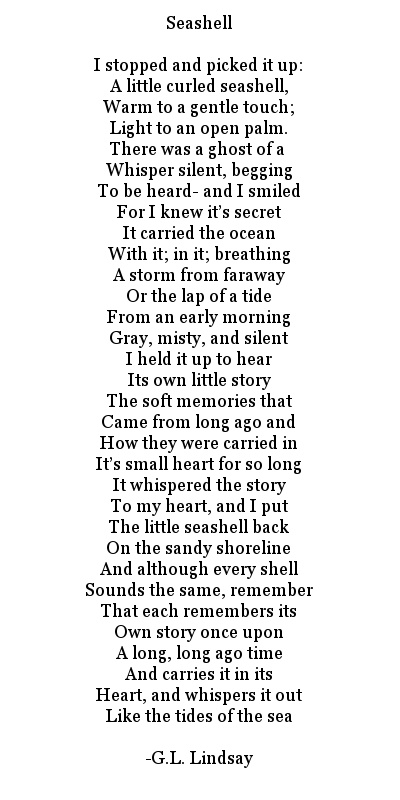 Seashell

I stopped and picked it up:
A little curled seashell,
Warm to a gentle touch;
Light to an open palm.
There was a ghost of a
Whisper silent, begging
To be heard- and I smiled
For I knew it's secret
It carried the ocean
With it; in it; breathing
A storm from faraway
Or the lap of a tide
From an early morning
Gray, misty, and silent
I held it up to hear
Its own little story
The soft memories that
Came from long ago and
How they were carried in
It's small heart for so long
It whispered the story
To my heart, and I put
The little seashell back
On the sandy shoreline
And although every shell
Sounds the same, remember
That each remembers its
Own story once upon
A long, long ago time
And carries it in its
Heart, and whispers it out
Like the tides of the sea

-G.L. Lindsay